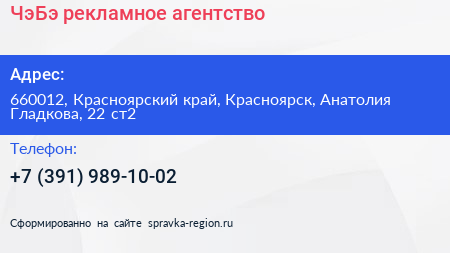 ЧэБэ рекламное агентство

Адрес:

660012, Красноярский край, Красноярск, Анатолия Гладкова, 22 ст2

Телефон:

+7 (391) 989-10-02

Сформированно на сайте spravka-region.ru